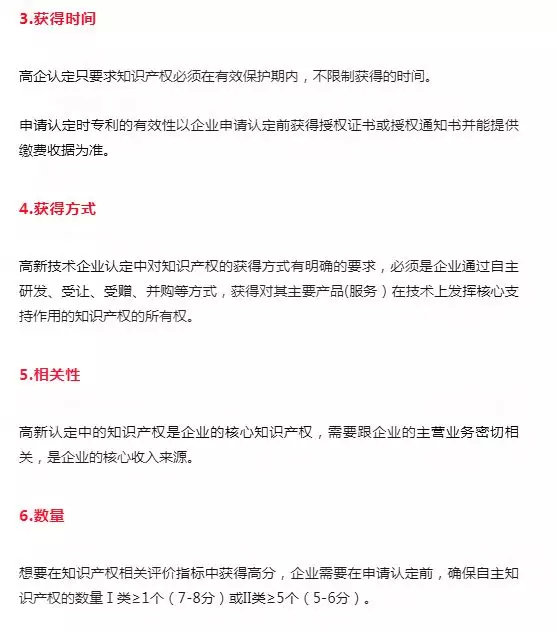 3.获得时间

高企认定只要求知识产权必须在有效保护期内，不限制获得的时间。

申请认定时专利的有效性以企业申请认定前获得授权证书或授权通知书并能提供缴费收据为准。

4.获得方式

高新技术企业认定中对知识产权的获得方式有明确的要求，必须是企业通过自主研发、受让、受赠、并购等方式，获得对其主要产品(服务）在技术上发挥核心支持作用的知识产权的所有权。

5.相关性

高新认定中的知识产权是企业的核心知识产权，需要跟企业的主营业务密切相关，是企业的核心收入来源。

6.数量

想要在知识产权相关评价指标中获得高分，企业需要在申请认定前，确保自主知识产权的数量Ⅰ类≥1个（7-8分）或II类≥5个（5-6分）。